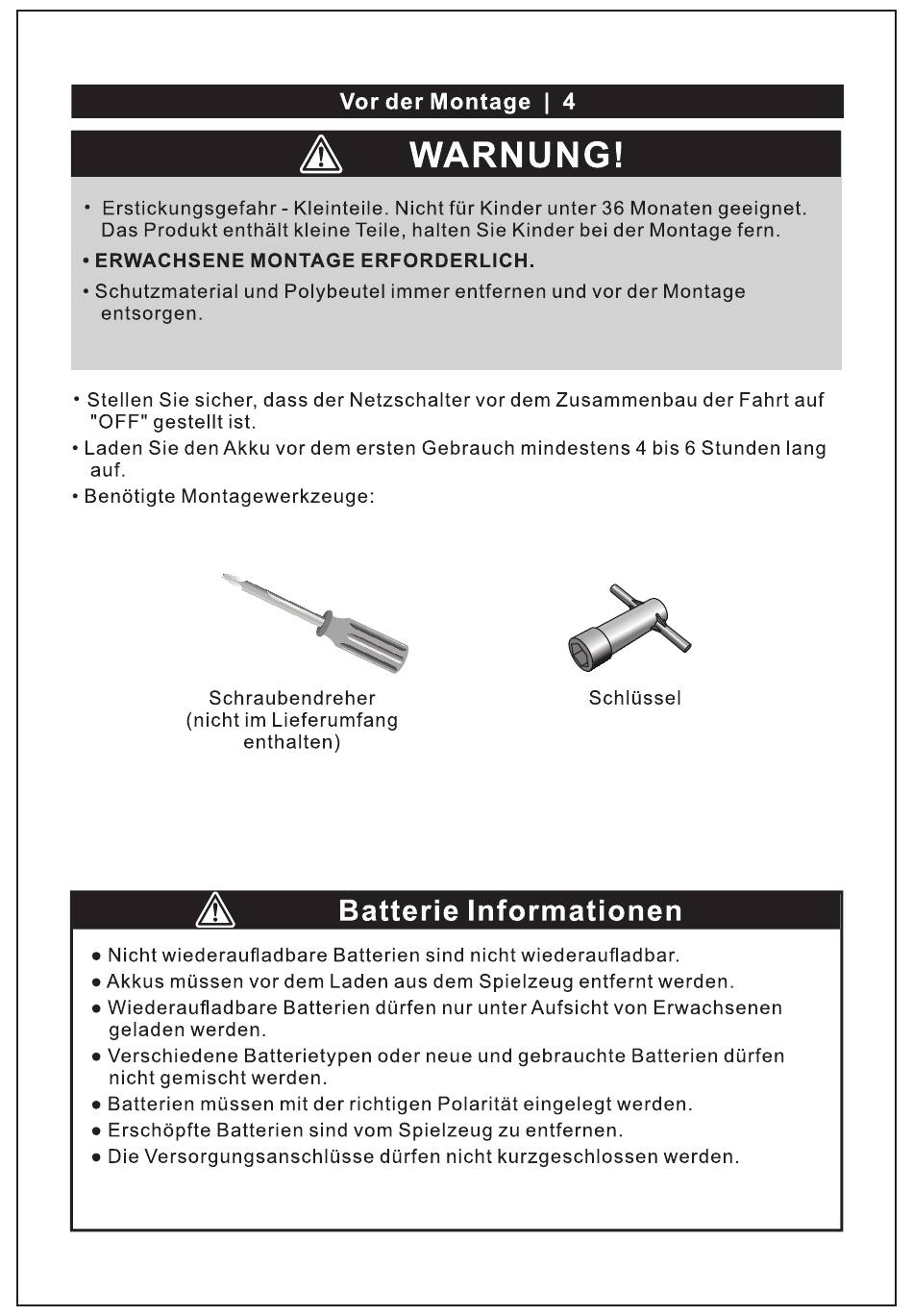 Vor der Montage | 4

WARNUNG!

• Erstickungsgefahr - Kleinteile. Nicht für Kinder unter 36 Monaten geeignet. Das Produkt enthält kleine Teile, halten Sie Kinder bei der Montage fern.

• ERWACHSENE MONTAGE ERFORDERLICH.

• Schutzmaterial und Polybeutel immer entfernen und vor der Montage entsorgen.

• Stellen Sie sicher, dass der Netzschalter vor dem Zusammenbau der Fahrt auf "OFF" gestellt ist.

• Laden Sie den Akku vor dem ersten Gebrauch mindestens 4 bis 6 Stunden lang auf.

• Benötigte Montagewerkzeuge:

Schraubendreher (nicht im Lieferumfang enthalten)

Schlüssel

Batterie Informationen

● Nicht wiederaufladbare Batterien sind nicht wiederaufladbar.

● Akkus müssen vor dem Laden aus dem Spielzeug entfernt werden.

● Wiederaufladbare Batterien dürfen nur unter Aufsicht von Erwachsenen geladen werden.

● Verschiedene Batterietypen oder neue und gebrauchte Batterien dürfen nicht gemischt werden.

● Batterien müssen mit der richtigen Polarität eingelegt werden.

● Erschöpfte Batterien sind vom Spielzeug zu entfernen.

● Die Versorgungsanschlüsse dürfen nicht kurzgeschlossen werden.